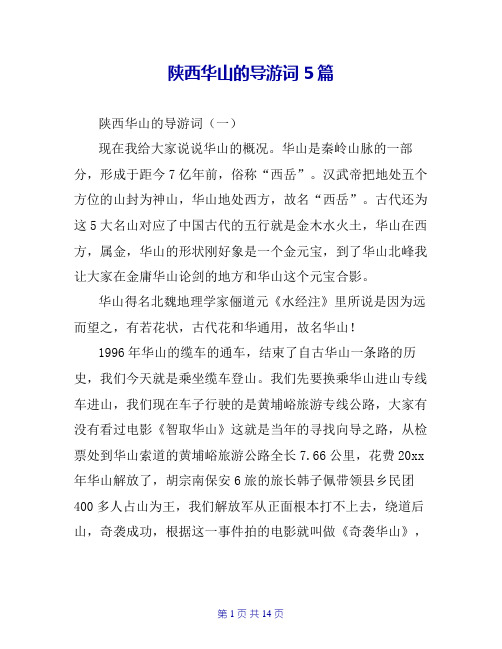 陕西华山的导游词 5 篇

陕西华山的导游词（一）

现在我给大家说说华山的概况。华山是秦岭山脉的一部分，形成于距今 7 亿年前，俗称“西岳”。汉武帝把地处五个方位的山封为神山，华山地处西方，故名“西岳”。古代还为这 5 大名山对应了中国古代的五行就是金木水火土，华山在西方，属金，华山的形状刚好象是一个金元宝，到了华山北峰我让大家在金庸华山论剑的地方和华山这个元宝合影。

华山得名北魏地理学家俪道元《水经注》里所说是因为远而望之，有若花状，古代花和华通用，故名华山！

1996 年华山的缆车的通车，结束了自古华山一条路的历史，我们今天就是乘坐缆车登山。我们先要换乘华山进山专线车进山，我们现在车子行驶的是黄埔峪旅游专线公路，大家有没有看过电影《智取华山》这就是当年的寻找向导之路，从检票处到华山索道的黄埔峪旅游公路全长 7.66 公里，花费 20xx 年华山解放了，胡宗南保安 6 旅的旅长韩子佩带领县乡民团 400 多人占山为王，我们解放军从正面根本打不上去，绕道后山，奇袭成功，根据这一事件拍的电影就叫做《奇袭华山》，

第 1 页 共 14 页